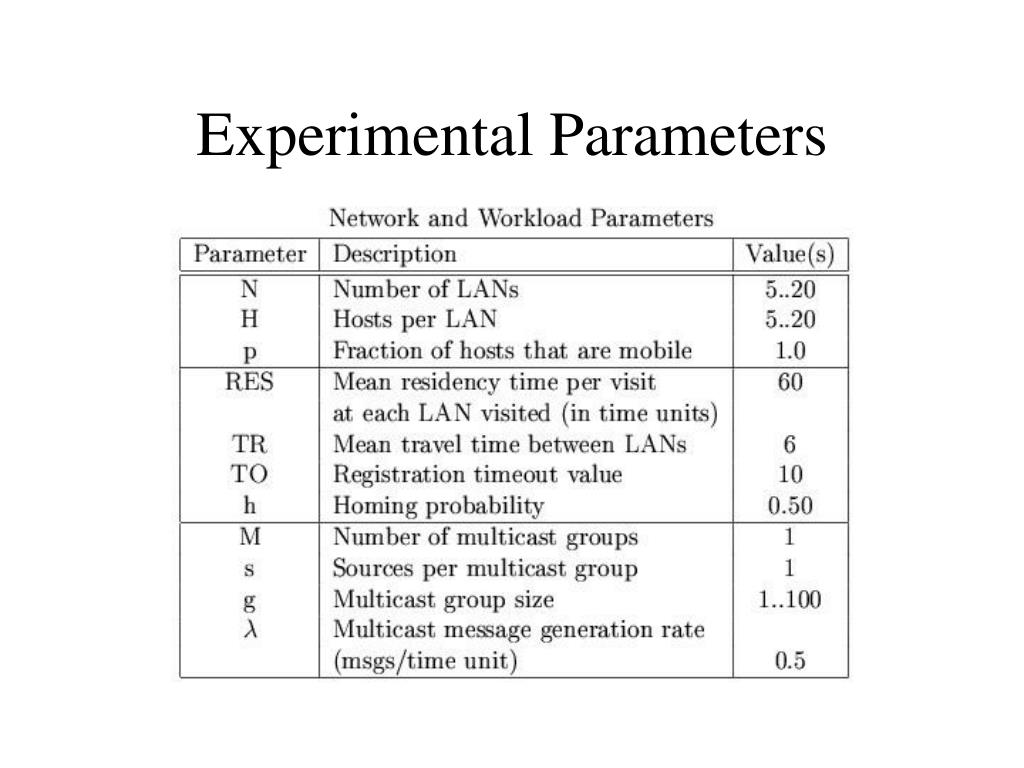 Experimental Parameters

Network and Workload Parameters

| Parameter | Description | Value(s) |
|---|---|---|
| N | Number of LANs | 5..20 |
| H | Hosts per LAN | 5..20 |
| p | Fraction of hosts that are mobile | 1.0 |
| RES | Mean residency time per visit at each LAN visited (in time units) | 60 |
| TR | Mean travel time between LANs | 6 |
| TO | Registration timeout value | 10 |
| h | Homing probability | 0.50 |
| M | Number of multicast groups | 1 |
| s | Sources per multicast group | 1 |
| g | Multicast group size | 1..100 |
| $\lambda$ | Multicast message generation rate (msgs/time unit) | 0.5 |